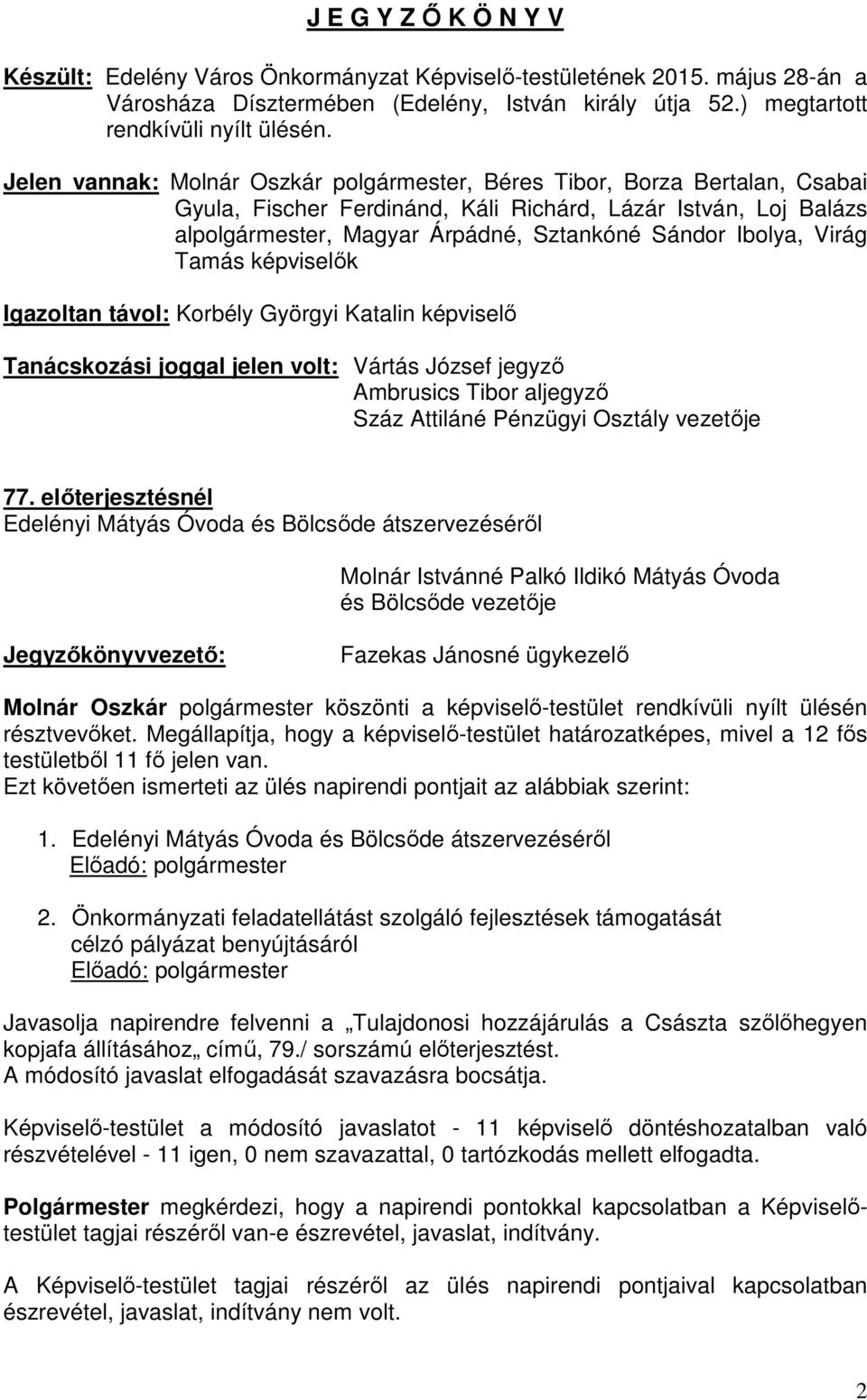 J E G Y Z Ő K Ö N Y V

Készült: Edelény Város Önkormányzat Képviselő-testületének 2015. május 28-án a Városháza Dísztermében (Edelény, István király útja 52.) megtartott rendkívüli nyílt ülésén.

Jelen vannak: Molnár Oszkár polgármester, Béres Tibor, Borza Bertalan, Csabai Gyula, Fischer Ferdinánd, Káli Richárd, Lázár István, Loj Balázs alpolgármester, Magyar Árpádné, Sztankóné Sándor Ibolya, Virág Tamás képviselők

Igazoltan távol: Korbély Györgyi Katalin képviselő

Tanácskozási joggal jelen volt: Vártás József jegyző
Ambrusics Tibor aljegyző
Száz Attiláné Pénzügyi Osztály vezetője

77. előterjesztésnél
Edelényi Mátyás Óvoda és Bölcsőde átszervezéséről

Molnár Istvánné Palkó Ildikó Mátyás Óvoda és Bölcsőde vezetője

Jegyzőkönyvvezető: Fazekas Jánosné ügykezelő

Molnár Oszkár polgármester köszönti a képviselő-testület rendkívüli nyílt ülésén résztvevőket. Megállapítja, hogy a képviselő-testület határozatképes, mivel a 12 fős testületből 11 fő jelen van.
Ezt követően ismerteti az ülés napirendi pontjait az alábbiak szerint:

1. Edelényi Mátyás Óvoda és Bölcsőde átszervezéséről
Előadó: polgármester

2. Önkormányzati feladatellátást szolgáló fejlesztések támogatását célzó pályázat benyújtásáról
Előadó: polgármester

Javasolja napirendre felvenni a „Tulajdonosi hozzájárulás a Császta szőlőhegyen kopjafa állításához„ című, 79./ sorszámú előterjesztést.
A módosító javaslat elfogadását szavazásra bocsátja.

Képviselő-testület a módosító javaslatot - 11 képviselő döntéshozatalban való részvételével - 11 igen, 0 nem szavazattal, 0 tartózkodás mellett elfogadta.

Polgármester megkérdezi, hogy a napirendi pontokkal kapcsolatban a Képviselő-testület tagjai részéről van-e észrevétel, javaslat, indítvány.

A Képviselő-testület tagjai részéről az ülés napirendi pontjaival kapcsolatban észrevétel, javaslat, indítvány nem volt.

2